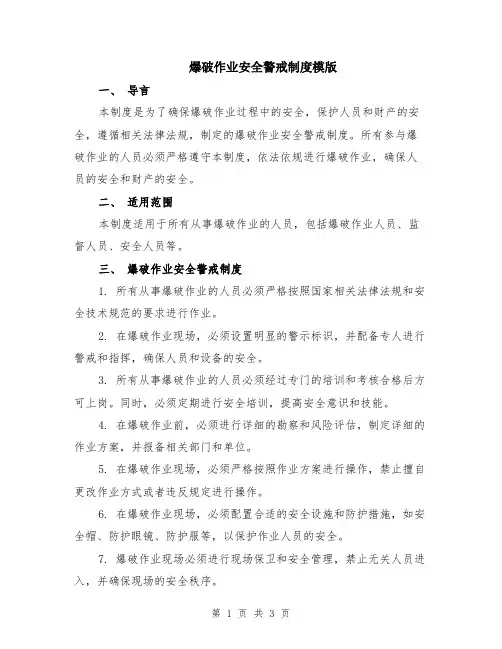 爆破作业安全警戒制度模版

一、 导言

本制度是为了确保爆破作业过程中的安全，保护人员和财产的安全，遵循相关法律法规，制定的爆破作业安全警戒制度。所有参与爆破作业的人员必须严格遵守本制度，依法依规进行爆破作业，确保人员的安全和财产的安全。

二、 适用范围

本制度适用于所有从事爆破作业的人员，包括爆破作业人员、监督人员、安全人员等。

三、 爆破作业安全警戒制度

1. 所有从事爆破作业的人员必须严格按照国家相关法律法规和安全技术规范的要求进行作业。

2. 在爆破作业现场，必须设置明显的警示标识，并配备专人进行警戒和指挥，确保人员和设备的安全。

3. 所有从事爆破作业的人员必须经过专门的培训和考核合格后方可上岗。同时，必须定期进行安全培训，提高安全意识和技能。

4. 在爆破作业前，必须进行详细的勘察和风险评估，制定详细的作业方案，并报备相关部门和单位。

5. 在爆破作业现场，必须严格按照作业方案进行操作，禁止擅自更改作业方式或者违反规定进行操作。

6. 在爆破作业现场，必须配置合适的安全设施和防护措施，如安全帽、防护眼镜、防护服等，以保护作业人员的安全。

7. 爆破作业现场必须进行现场保卫和安全管理，禁止无关人员进入，并确保现场的安全秩序。

第 1 页 共 3 页